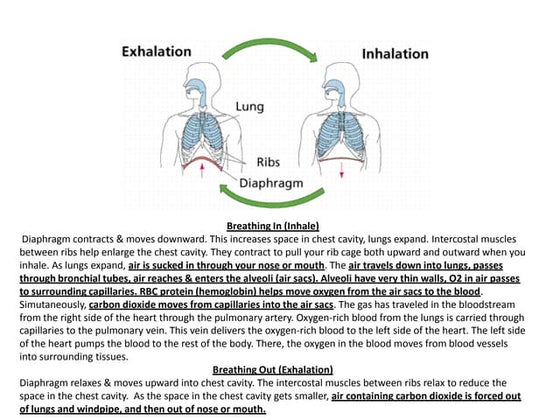 Exhalation

Inhalation

Lung

Ribs

Diaphragm

Breathing In (Inhale)

Diaphragm contracts & moves downward. This increases space in chest cavity, lungs expand. Intercostal muscles between ribs help enlarge the chest cavity. They contract to pull your rib cage both upward and outward when you inhale. As lungs expand, air is sucked in through your nose or mouth. The air travels down into lungs, passes through bronchial tubes, air reaches & enters the alveoli (air sacs). Alveoli have very thin walls, O2 in air passes to surrounding capillaries. RBC protein (hemoglobin) helps move oxygen from the air sacs to the blood. Simutaneously, carbon dioxide moves from capillaries into the air sacs. The gas has traveled in the bloodstream from the right side of the heart through the pulmonary artery. Oxygen-rich blood from the lungs is carried through capillaries to the pulmonary vein. This vein delivers the oxygen-rich blood to the left side of the heart. The left side of the heart pumps the blood to the rest of the body. There, the oxygen in the blood moves from blood vessels into surrounding tissues.

Breathing Out (Exhalation)

Diaphragm relaxes & moves upward into chest cavity. The intercostal muscles between ribs relax to reduce the space in the chest cavity. As the space in the chest cavity gets smaller, air containing carbon dioxide is forced out of lungs and windpipe, and then out of nose or mouth.